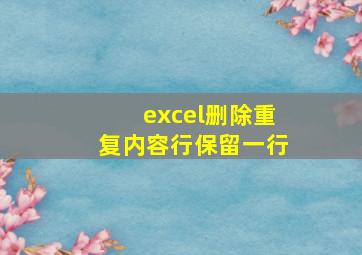 excel删除重复内容行保留一行